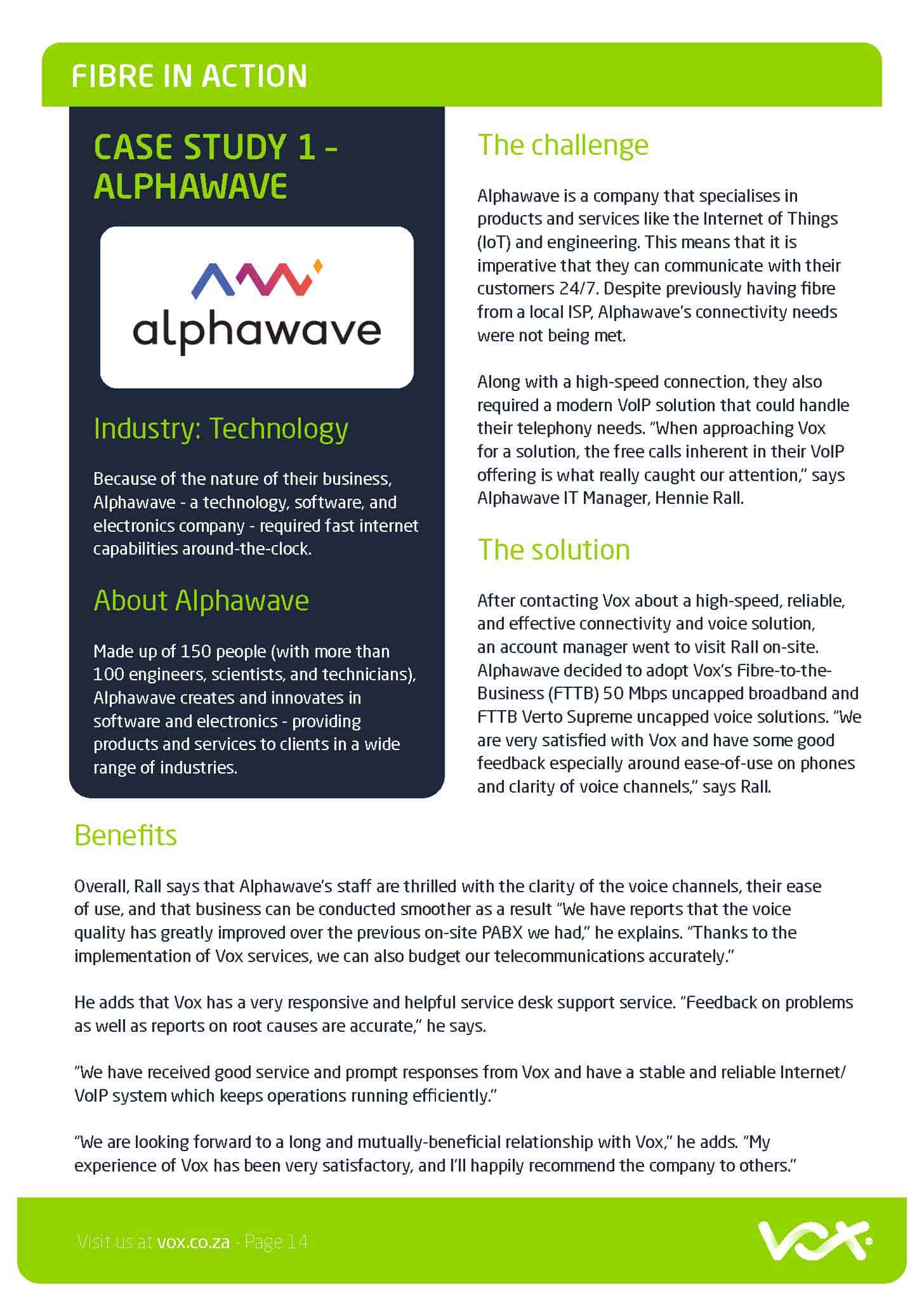 FIBRE IN ACTION

CASE STUDY 1 - ALPHAWAVE

alphawave

Industry: Technology

Because of the nature of their business, Alphawave - a technology, software, and electronics company - required fast internet capabilities around-the-clock.

About Alphawave

Made up of 150 people (with more than 100 engineers, scientists, and technicians), Alphawave creates and innovates in software and electronics - providing products and services to clients in a wide range of industries.

The challenge

Alphawave is a company that specialises in products and services like the Internet of Things (IoT) and engineering. This means that it is imperative that they can communicate with their customers 24/7. Despite previously having fibre from a local ISP, Alphawave's connectivity needs were not being met.

Along with a high-speed connection, they also required a modern VoIP solution that could handle their telephony needs. "When approaching Vox for a solution, the free calls inherent in their VoIP offering is what really caught our attention," says Alphawave IT Manager, Hennie Rall.

The solution

After contacting Vox about a high-speed, reliable, and effective connectivity and voice solution, an account manager went to visit Rall on-site. Alphawave decided to adopt Vox's Fibre-to-the-Business (FTTB) 50 Mbps uncapped broadband and FTTB Verto Supreme uncapped voice solutions. "We are very satisfied with Vox and have some good feedback especially around ease-of-use on phones and clarity of voice channels," says Rall.

Benefits

Overall, Rall says that Alphawave's staff are thrilled with the clarity of the voice channels, their ease of use, and that business can be conducted smoother as a result "We have reports that the voice quality has greatly improved over the previous on-site PABX we had," he explains. "Thanks to the implementation of Vox services, we can also budget our telecommunications accurately."

He adds that Vox has a very responsive and helpful service desk support service. "Feedback on problems as well as reports on root causes are accurate," he says.

"We have received good service and prompt responses from Vox and have a stable and reliable Internet/VoIP system which keeps operations running efficiently."

"We are looking forward to a long and mutually-beneficial relationship with Vox," he adds. "My experience of Vox has been very satisfactory, and I'll happily recommend the company to others."

Visit us at vox.co.za - Page 14

vox